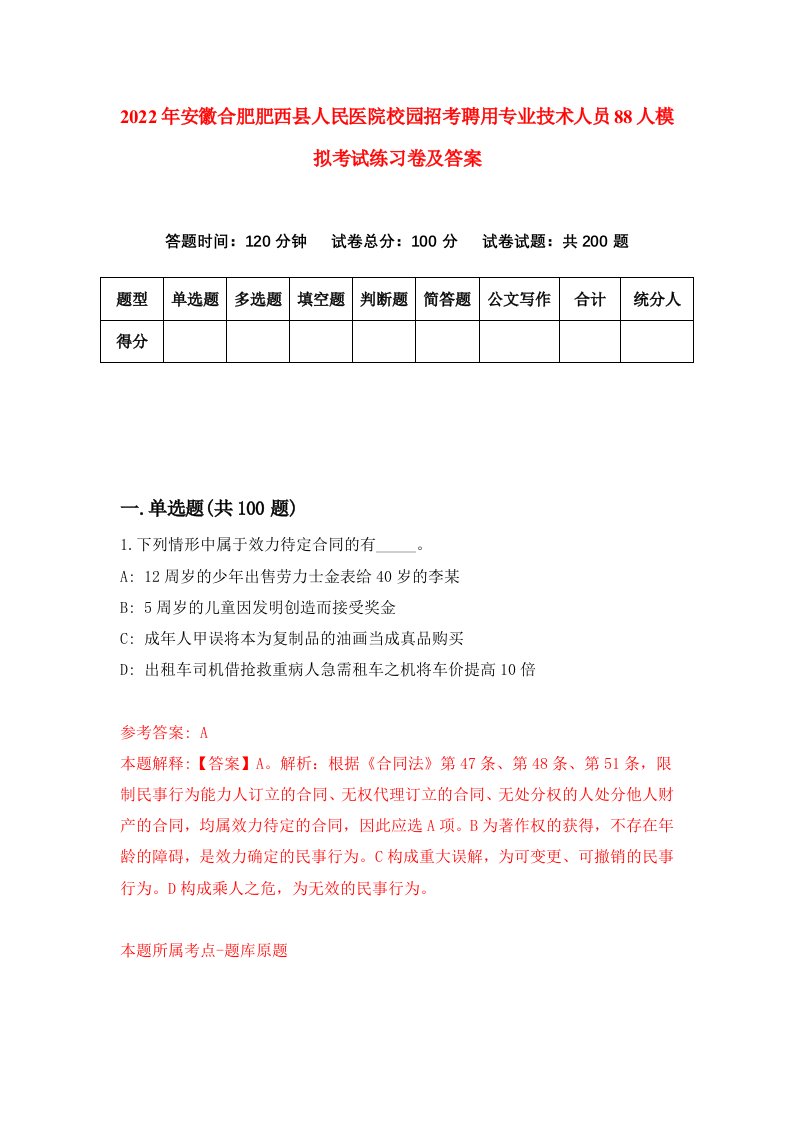 2022年安徽合肥肥西县人民医院校园招考聘用专业技术人员88人模拟考试练习卷及答案

答题时间：120分钟　试卷总分：100分　试卷试题：共200题

| 题型 | 单选题 | 多选题 | 填空题 | 判断题 | 简答题 | 公文写作 | 合计 | 统分人 |
|---|---|---|---|---|---|---|---|---|
| 得分 | | | | | | | | |

一.单选题(共100题)

1.下列情形中属于效力待定合同的有_____。

A: 12周岁的少年出售劳力士金表给40岁的李某

B: 5周岁的儿童因发明创造而接受奖金

C: 成年人甲误将本为复制品的油画当成真品购买

D: 出租车司机借抢救重病人急需租车之机将车价提高10倍

参考答案: A

本题解释:【答案】A。解析：根据《合同法》第47条、第48条、第51条，限制民事行为能力人订立的合同、无权代理订立的合同、无处分权的人处分他人财产的合同，均属效力待定的合同，因此应选A项。B为著作权的获得，不存在年龄的障碍，是效力确定的民事行为。C构成重大误解，为可变更、可撤销的民事行为。D构成乘人之危，为无效的民事行为。

本题所属考点-题库原题